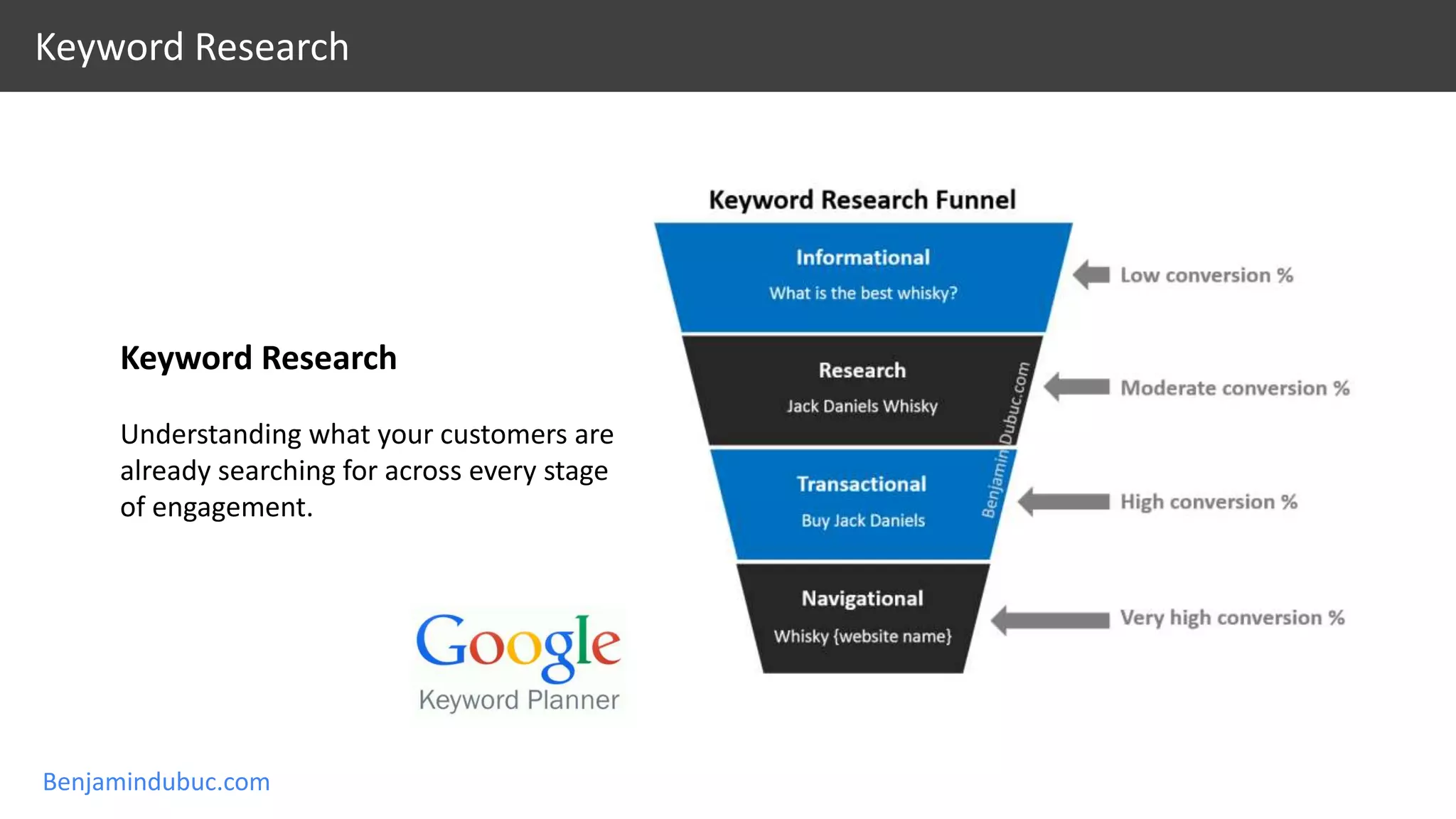 Keyword Research

Keyword Research

Understanding what your customers are already searching for across every stage of engagement.

Google
Keyword Planner

Keyword Research Funnel

Informational
What is the best whisky?

Low conversion %

Research
Jack Daniels Whisky

Moderate conversion %

Transactional
Buy Jack Daniels

High conversion %

Navigational
Whisky {website name}

Very high conversion %

BenjaminDubuc.com

Benjamindubuc.com